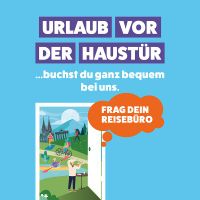 URLAUB VOR DER HAUSTÜR

...buchst du ganz bequem bei uns.

FRAG DEIN REISEBÜRO